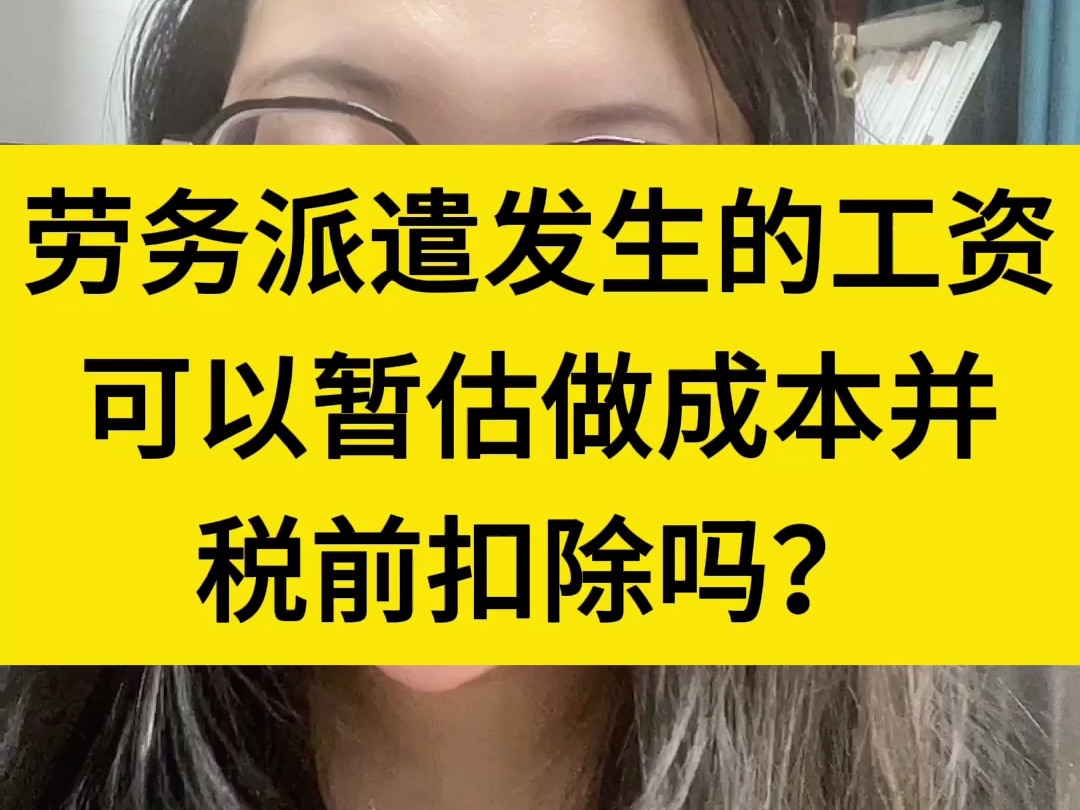 劳务派遣发生的工资可以暂估做成本并税前扣除吗？